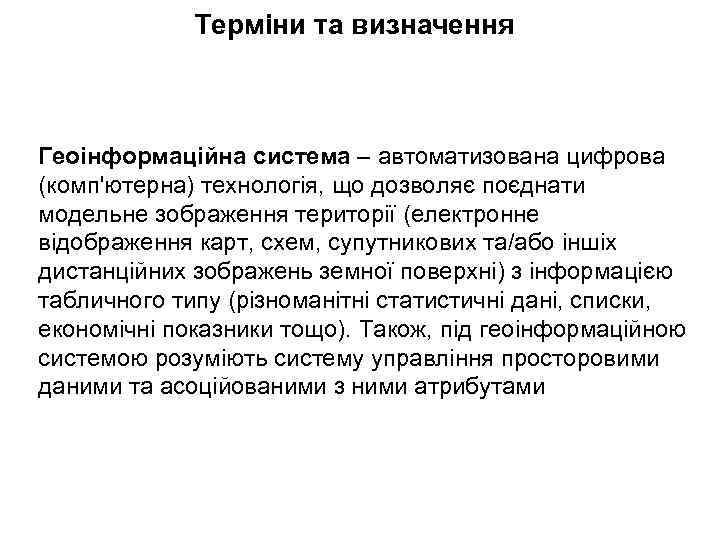 Терміни та визначення

Геоінформаційна система – автоматизована цифрова (комп'ютерна) технологія, що дозволяє поєднати модельне зображення території (електронне відображення карт, схем, супутникових та/або інших дистанційних зображень земної поверхні) з інформацією табличного типу (різноманітні статистичні дані, списки, економічні показники тощо). Також, під геоінформаційною системою розуміють систему управління просторовими даними та асоційованими з ними атрибутами